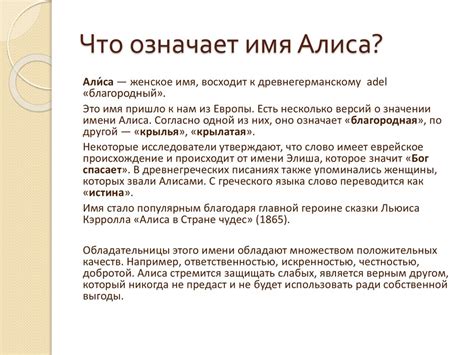 Что означает имя Алиса?

Али́са — женское имя, восходит к древнегерманскому adel «благородный».

Это имя пришло к нам из Европы. Есть несколько версий о значении имени Алиса. Согласно одной из них, оно означает «благородная», по другой — «крылья», «крылатая».

Некоторые исследователи утверждают, что слово имеет еврейское происхождение и происходит от имени Элиша, которое значит «Бог спасает». В древнегреческих писаниях также упоминались женщины, которых звали Алисами. С греческого языка слово переводится как «истина».

Имя стало популярным благодаря главной героине сказки Льюиса Кэрролла «Алиса в Стране чудес» (1865).

Обладательницы этого имени обладают множеством положительных качеств. Например, ответственностью, искренностью, честностью, добротой. Алиса стремится защищать слабых, является верным другом, который никогда не предаст и не будет использовать ради собственной выгоды.